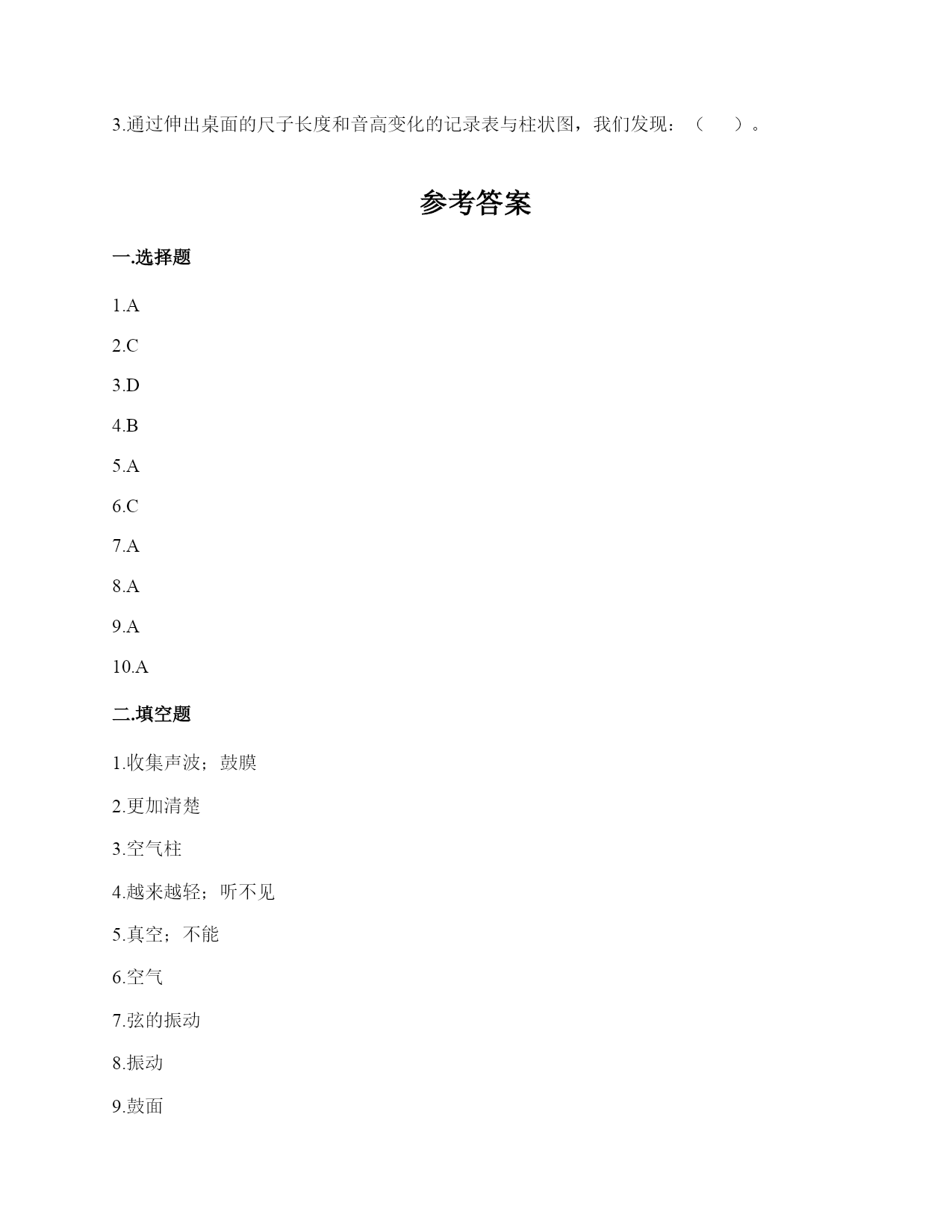 3.通过伸出桌面的尺子长度和音高变化的记录表与柱状图，我们发现：（　　）。

参考答案

一.选择题

1.A

2.C

3.D

4.B

5.A

6.C

7.A

8.A

9.A

10.A

二.填空题

1.收集声波；鼓膜

2.更加清楚

3.空气柱

4.越来越轻；听不见

5.真空；不能

6.空气

7.弦的振动

8.振动

9.鼓面